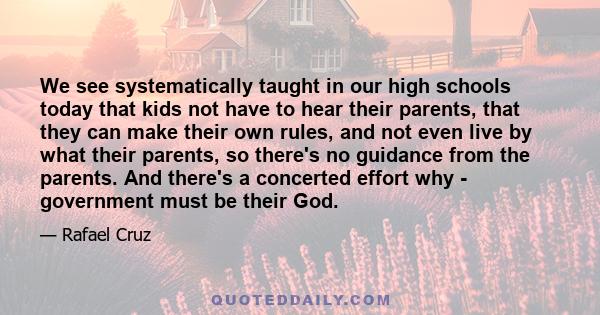 We see systematically taught in our high schools today that kids not have to hear their parents, that they can make their own rules, and not even live by what their parents, so there's no guidance from the parents. And there's a concerted effort why - government must be their God.

— Rafael Cruz

QUOTEDDAILY.COM